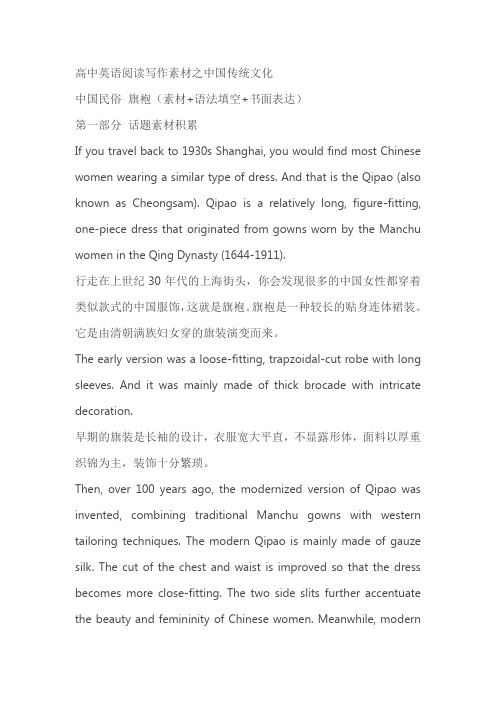 高中英语阅读写作素材之中国传统文化

中国民俗 旗袍（素材+语法填空+书面表达）

第一部分 话题素材积累

If you travel back to 1930s Shanghai, you would find most Chinese women wearing a similar type of dress. And that is the Qipao (also known as Cheongsam). Qipao is a relatively long, figure-fitting, one-piece dress that originated from gowns worn by the Manchu women in the Qing Dynasty (1644-1911).

行走在上世纪 30 年代的上海街头，你会发现很多的中国女性都穿着类似款式的中国服饰，这就是旗袍。旗袍是一种较长的贴身连体裙装。它是由清朝满族妇女穿的旗装演变而来。

The early version was a loose-fitting, trapzoidal-cut robe with long sleeves. And it was mainly made of thick brocade with intricate decoration.

早期的旗装是长袖的设计，衣服宽大平直，不显露形体，面料以厚重织锦为主，装饰十分繁琐。

Then, over 100 years ago, the modernized version of Qipao was invented, combining traditional Manchu gowns with western tailoring techniques. The modern Qipao is mainly made of gauze silk. The cut of the chest and waist is improved so that the dress becomes more close-fitting. The two side slits further accentuate the beauty and femininity of Chinese women. Meanwhile, modern